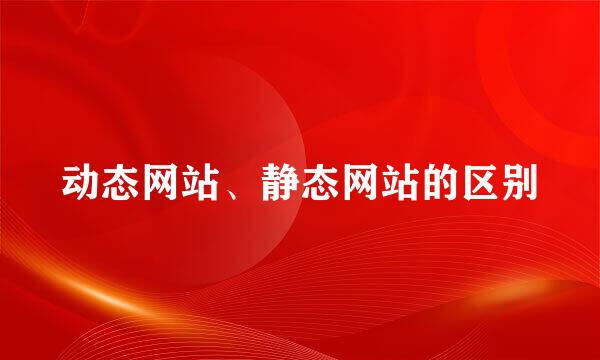 动态网站、静态网站的区别